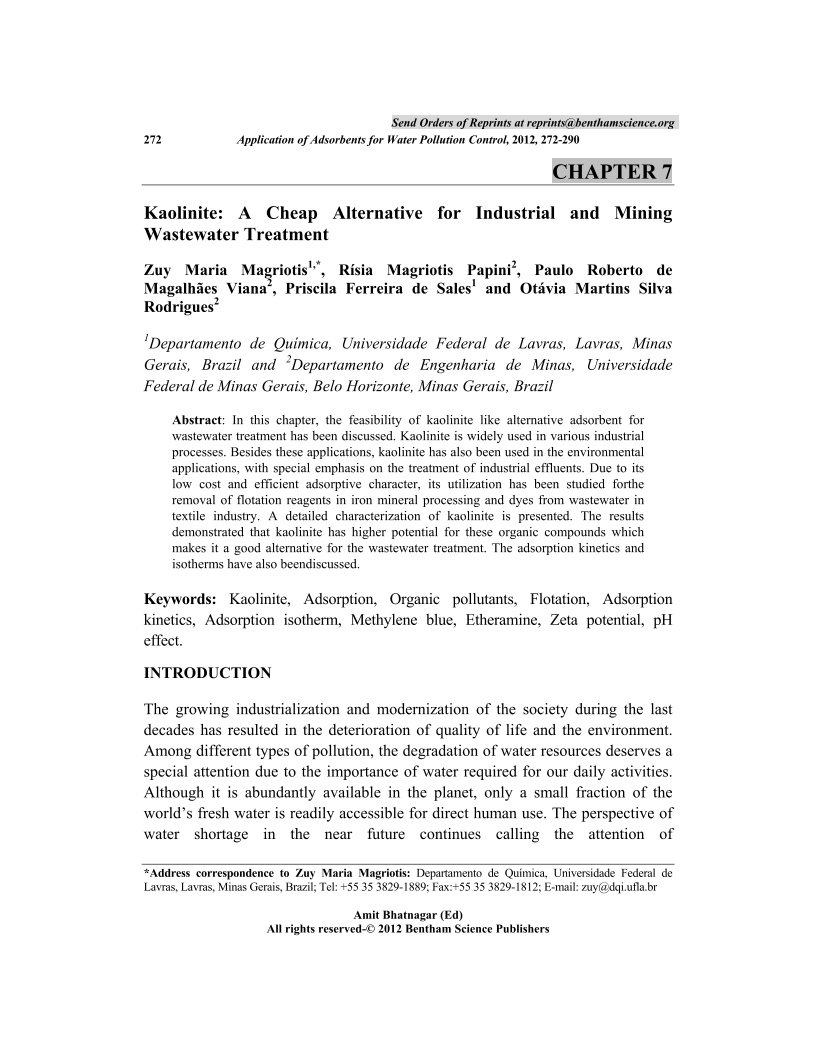 Send Orders of Reprints at reprints@benthamscience.org

272 Application of Adsorbents for Water Pollution Control, 2012, 272-290

CHAPTER 7

Kaolinite: A Cheap Alternative for Industrial and Mining Wastewater Treatment

Zuy Maria Magriotis$^{1,*}$, Rísia Magriotis Papini$^{2}$, Paulo Roberto de Magalhães Viana$^{2}$, Priscila Ferreira de Sales$^{1}$ and Otávia Martins Silva Rodrigues$^{2}$

$^{1}$Departamento de Química, Universidade Federal de Lavras, Lavras, Minas Gerais, Brazil and $^{2}$Departamento de Engenharia de Minas, Universidade Federal de Minas Gerais, Belo Horizonte, Minas Gerais, Brazil

Abstract: In this chapter, the feasibility of kaolinite like alternative adsorbent for wastewater treatment has been discussed. Kaolinite is widely used in various industrial processes. Besides these applications, kaolinite has also been used in the environmental applications, with special emphasis on the treatment of industrial effluents. Due to its low cost and efficient adsorptive character, its utilization has been studied forthe removal of flotation reagents in iron mineral processing and dyes from wastewater in textile industry. A detailed characterization of kaolinite is presented. The results demonstrated that kaolinite has higher potential for these organic compounds which makes it a good alternative for the wastewater treatment. The adsorption kinetics and isotherms have also beendiscussed.

Keywords: Kaolinite, Adsorption, Organic pollutants, Flotation, Adsorption kinetics, Adsorption isotherm, Methylene blue, Etheramine, Zeta potential, pH effect.

INTRODUCTION

The growing industrialization and modernization of the society during the last decades has resulted in the deterioration of quality of life and the environment. Among different types of pollution, the degradation of water resources deserves a special attention due to the importance of water required for our daily activities. Although it is abundantly available in the planet, only a small fraction of the world's fresh water is readily accessible for direct human use. The perspective of water shortage in the near future continues calling the attention of

*Address correspondence to Zuy Maria Magriotis: Departamento de Química, Universidade Federal de Lavras, Lavras, Minas Gerais, Brazil; Tel: +55 35 3829-1889; Fax:+55 35 3829-1812; E-mail: zuy@dqi.ufla.br

Amit Bhatnagar (Ed)
All rights reserved-© 2012 Bentham Science Publishers